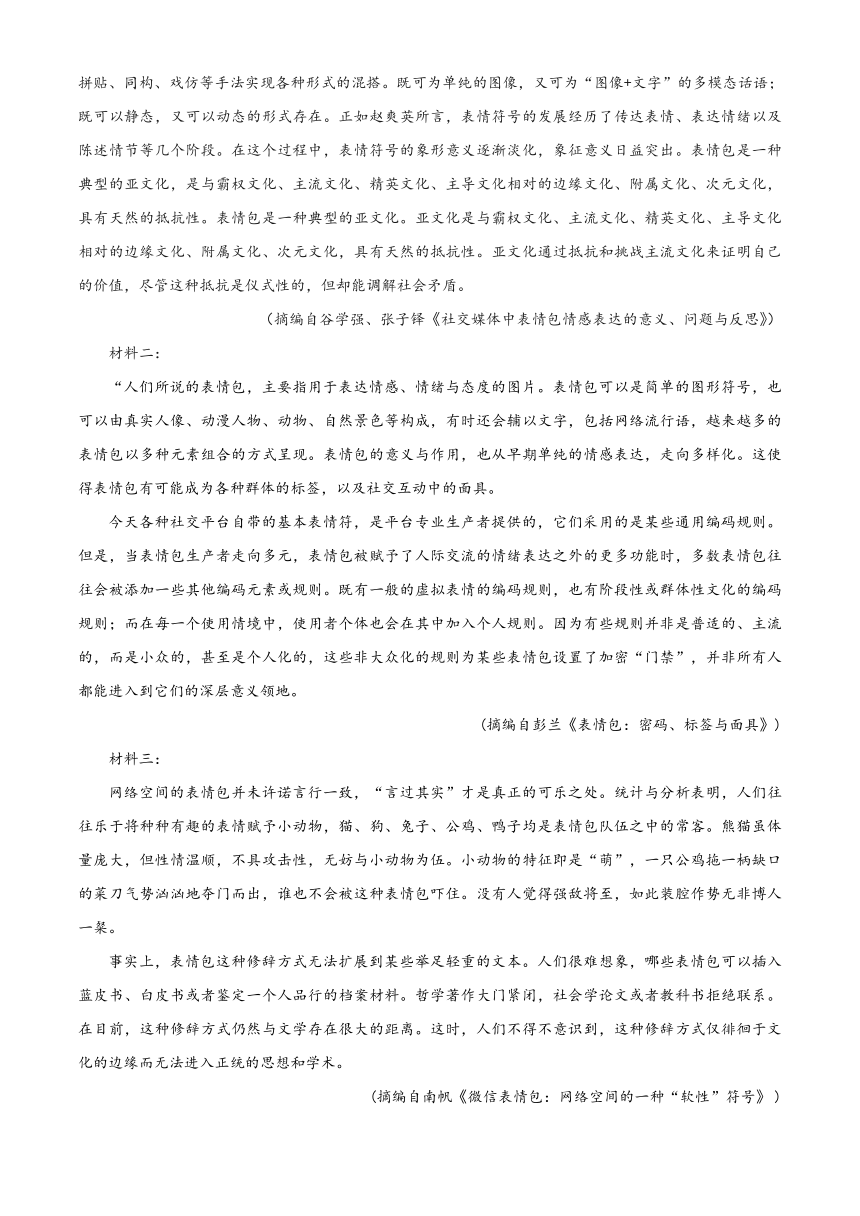 拼贴、同构、戏仿等手法实现各种形式的混搭。既可为单纯的图像，又可为“图像+文字”的多模态话语；既可以静态，又可以动态的形式存在。正如赵爽英所言，表情符号的发展经历了传达表情、表达情绪以及陈述情节等几个阶段。在这个过程中，表情符号的象形意义逐渐淡化，象征意义日益突出。表情包是一种典型的亚文化，是与霸权文化、主流文化、精英文化、主导文化相对的边缘文化、附属文化、次元文化，具有天然的抵抗性。表情包是一种典型的亚文化。亚文化是与霸权文化、主流文化、精英文化、主导文化相对的边缘文化、附属文化、次元文化，具有天然的抵抗性。亚文化通过抵抗和挑战主流文化来证明自己的价值，尽管这种抵抗是仪式性的，但却能调解社会矛盾。

（摘编自谷学强、张子铎《社交媒体中表情包情感表达的意义、问题与反思》）

材料二：

“人们所说的表情包，主要指用于表达情感、情绪与态度的图片。表情包可以是简单的图形符号，也可以由真实人像、动漫人物、动物、自然景色等构成，有时还会辅以文字，包括网络流行语，越来越多的表情包以多种元素组合的方式呈现。表情包的意义与作用，也从早期单纯的情感表达，走向多样化。这使得表情包有可能成为各种群体的标签，以及社交互动中的面具。

今天各种社交平台自带的基本表情符，是平台专业生产者提供的，它们采用的是某些通用编码规则。但是，当表情包生产者走向多元，表情包被赋予了人际交流的情绪表达之外的更多功能时，多数表情包往往会被添加一些其他编码元素或规则。既有一般的虚拟表情的编码规则，也有阶段性或群体性文化的编码规则；而在每一个使用情境中，使用者个体也会在其中加入个人规则。因为有些规则并非是普适的、主流的，而是小众的，甚至是个人化的，这些非大众化的规则为某些表情包设置了加密“门禁”，并非所有人都能进入到它们的深层意义领地。

（摘编自彭兰《表情包：密码、标签与面具》）

材料三：

网络空间的表情包并未许诺言行一致，“言过其实”才是真正的可乐之处。统计与分析表明，人们往往乐于将种种有趣的表情赋予小动物，猫、狗、兔子、公鸡、鸭子均是表情包队伍之中的常客。熊猫虽体量庞大，但性情温顺，不具攻击性，无妨与小动物为伍。小动物的特征即是“萌”，一只公鸡拖一柄缺口的菜刀气势汹汹地夺门而出，谁也不会被这种表情包吓住。没有人觉得强敌将至，如此装腔作势无非博人一粲。

事实上，表情包这种修辞方式无法扩展到某些举足轻重的文本。人们很难想象，哪些表情包可以插入蓝皮书、白皮书或者鉴定一个人品行的档案材料。哲学著作大门紧闭，社会学论文或者教科书拒绝联系。在目前，这种修辞方式仍然与文学存在很大的距离。这时，人们不得不意识到，这种修辞方式仅徘徊于文化的边缘而无法进入正统的思想和学术。

（摘编自南帆《微信表情包：网络空间的一种“软性”符号》）